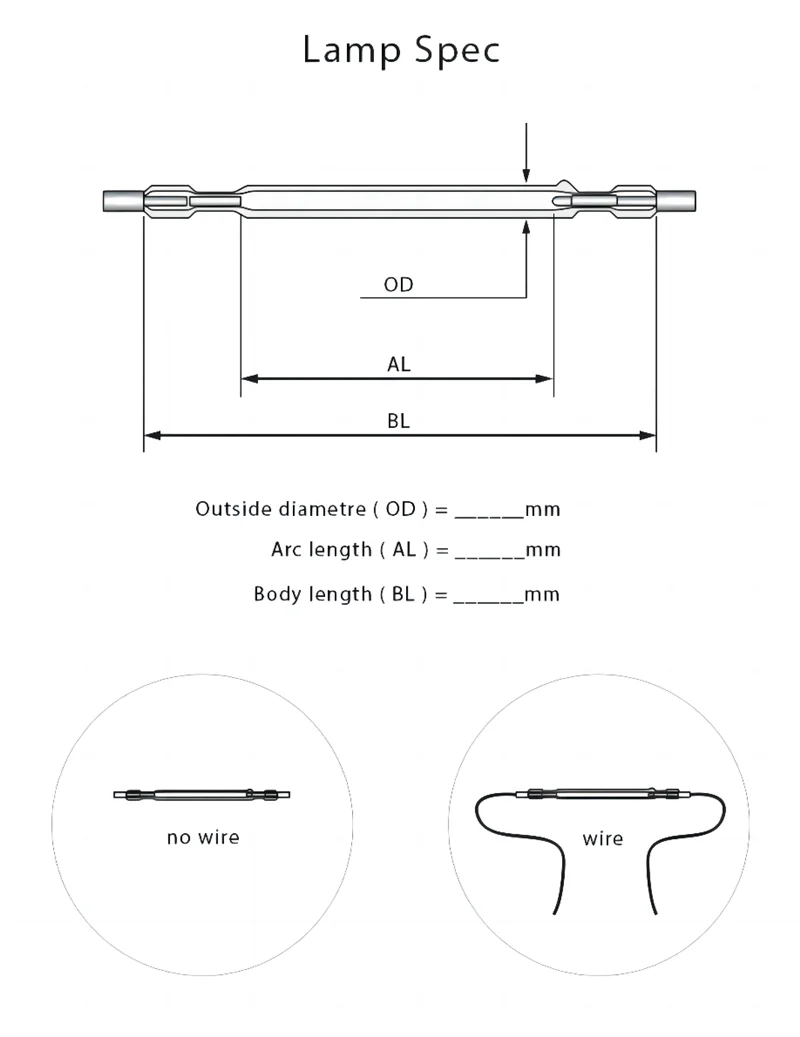 Lamp Spec

OD

AL

BL

Outside diametre ( OD ) = ______mm

Arc length ( AL ) = ______mm

Body length ( BL ) = ______mm

no wire

wire